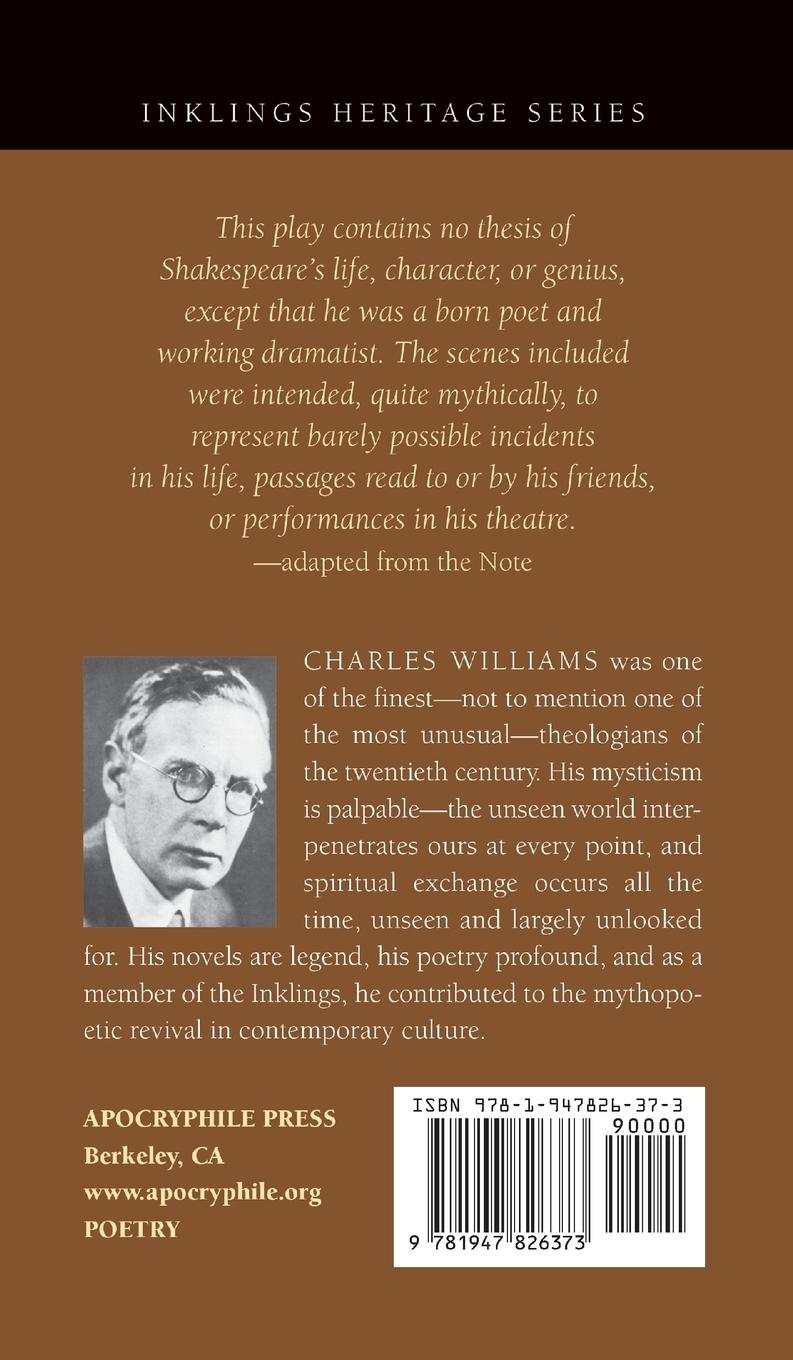 INKLINGS HERITAGE SERIES

This play contains no thesis of Shakespeare's life, character, or genius, except that he was a born poet and working dramatist. The scenes included were intended, quite mythically, to represent barely possible incidents in his life, passages read to or by his friends, or performances in his theatre.
—adapted from the Note

CHARLES WILLIAMS was one of the finest—not to mention one of the most unusual—theologians of the twentieth century. His mysticism is palpable—the unseen world interpenetrates ours at every point, and spiritual exchange occurs all the time, unseen and largely unlooked for. His novels are legend, his poetry profound, and as a member of the Inklings, he contributed to the mythopoetic revival in contemporary culture.

APOCRYPHILE PRESS
Berkeley, CA
www.apocryphile.org
POETRY

ISBN 978-1-947826-37-3
90000
9 781947 826373